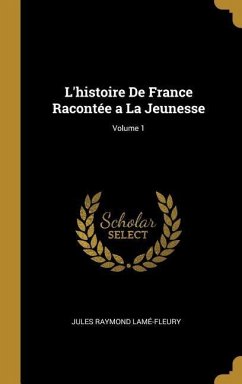 L'histoire De France Racontée a La Jeunesse

Volume 1

Scholar
SELECT

JULES RAYMOND LAMÉ-FLEURY